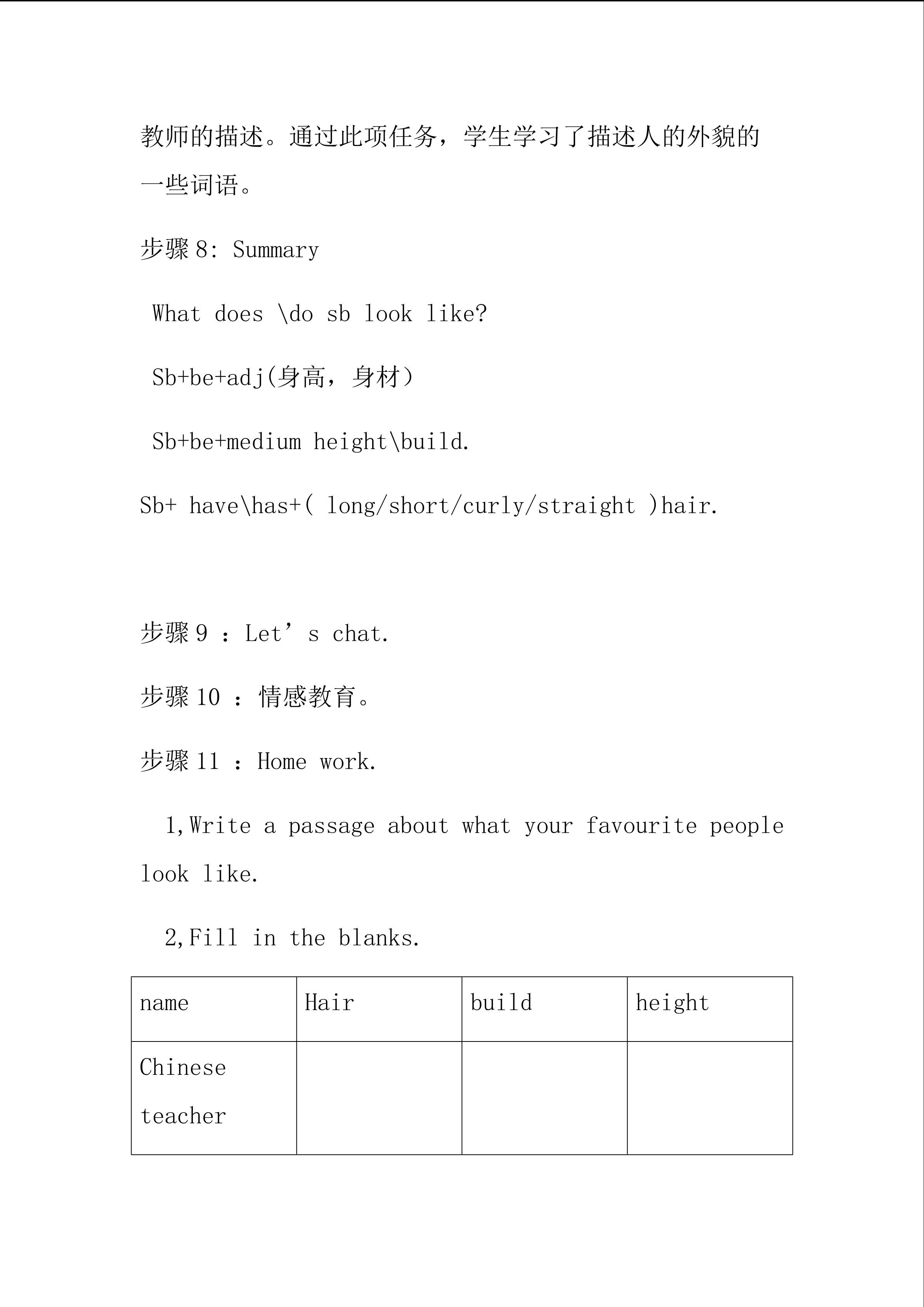 教师的描述。通过此项任务，学生学习了描述人的外貌的一些词语。

步骤 8: Summary

What does \do sb look like?

Sb+be+adj(身高，身材)

Sb+be+medium height\build.

Sb+ have\has+( long/short/curly/straight )hair.

步骤 9 ：Let’s chat.

步骤 10 ：情感教育。

步骤 11 ：Home work.

1,Write a passage about what your favourite people look like.

2,Fill in the blanks.

| name | Hair | build | height |
|---|---|---|---|
| Chinese teacher | | | |